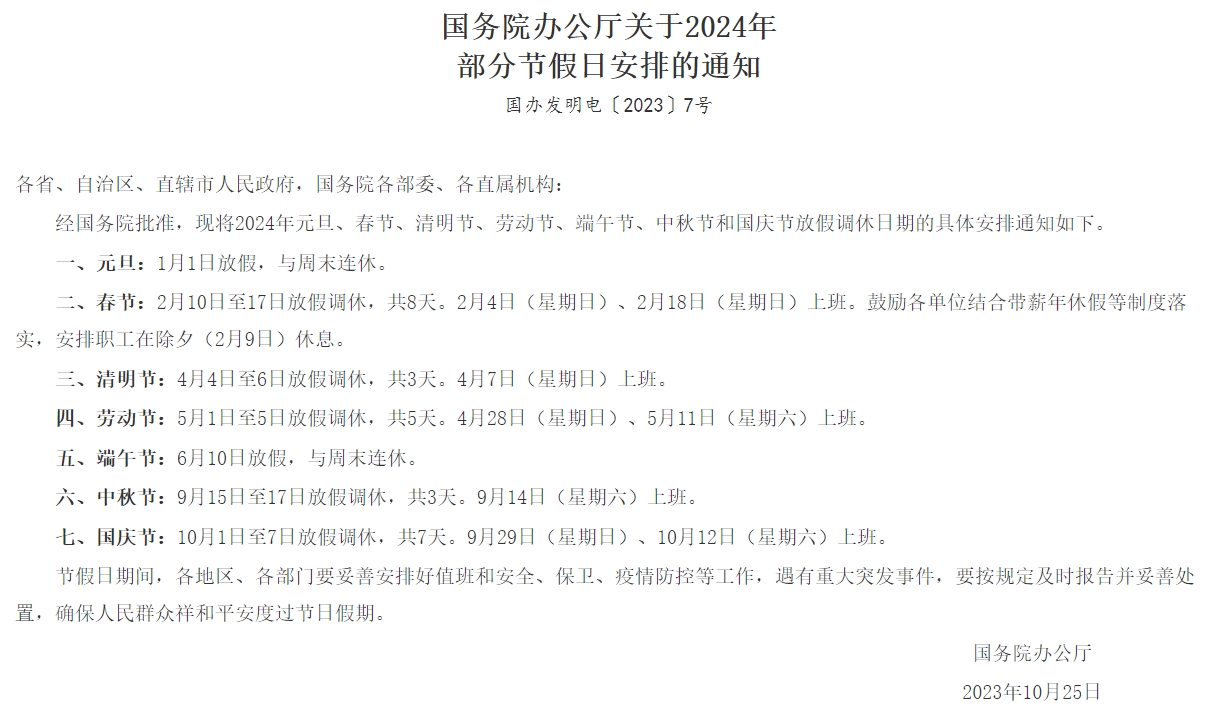 国务院办公厅关于2024年
部分节假日安排的通知

国办发明电〔2023〕7号

各省、自治区、直辖市人民政府，国务院各部委、各直属机构：

经国务院批准，现将2024年元旦、春节、清明节、劳动节、端午节、中秋节和国庆节放假调休日期的具体安排通知如下。

一、元旦：1月1日放假，与周末连休。

二、春节：2月10日至17日放假调休，共8天。2月4日（星期日）、2月18日（星期日）上班。鼓励各单位结合带薪年休假等制度落实，安排职工在除夕（2月9日）休息。

三、清明节：4月4日至6日放假调休，共3天。4月7日（星期日）上班。

四、劳动节：5月1日至5日放假调休，共5天。4月28日（星期日）、5月11日（星期六）上班。

五、端午节：6月10日放假，与周末连休。

六、中秋节：9月15日至17日放假调休，共3天。9月14日（星期六）上班。

七、国庆节：10月1日至7日放假调休，共7天。9月29日（星期日）、10月12日（星期六）上班。

节假日期间，各地区、各部门要妥善安排好值班和安全、保卫、疫情防控等工作，遇有重大突发事件，要按规定及时报告并妥善处置，确保人民群众祥和平安度过节日假期。

国务院办公厅

2023年10月25日